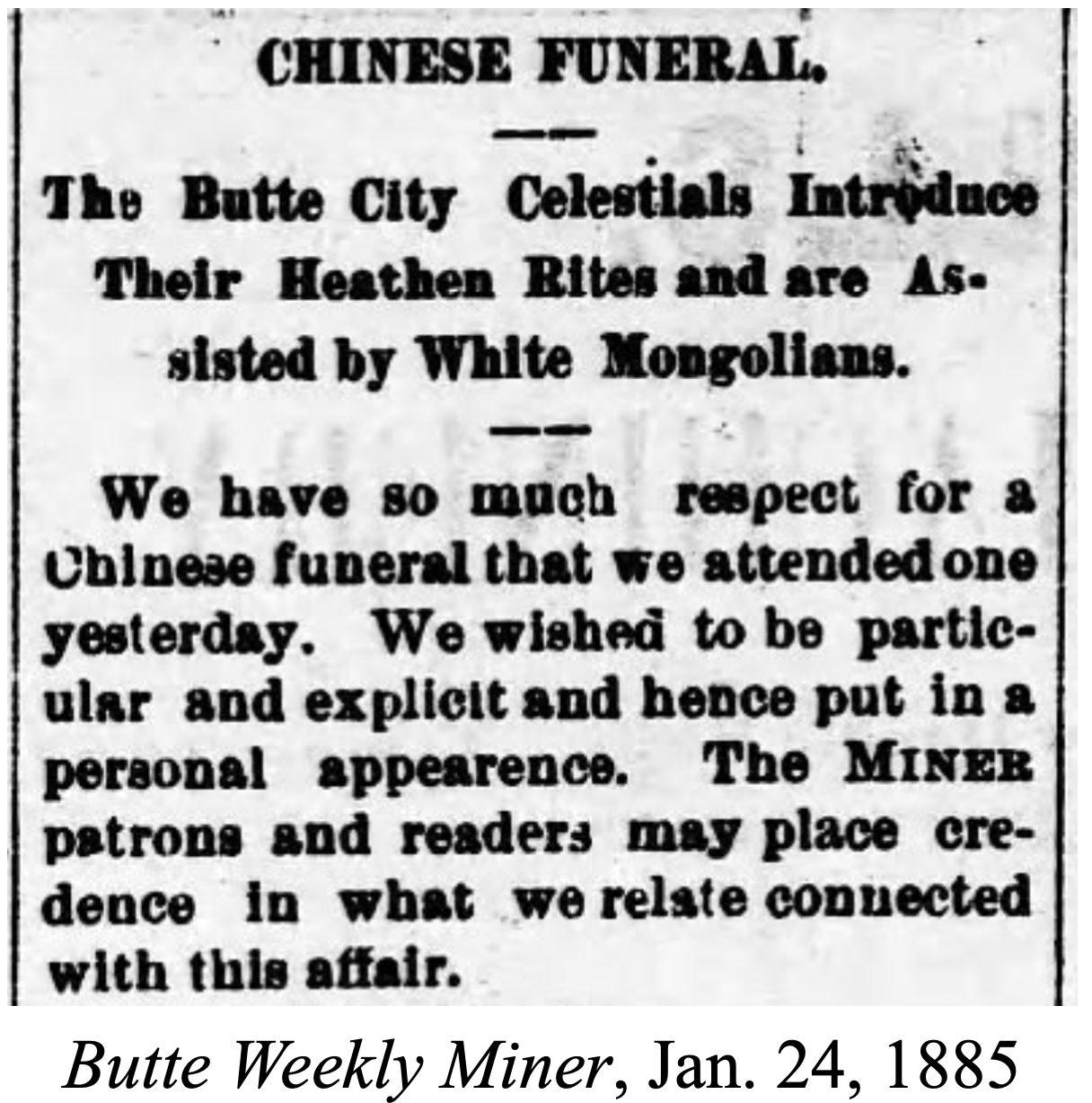 CHINESE FUNERAL.

The Butte City Celestials Introduce Their Heathen Rites and are Assisted by White Mongolians.

We have so much respect for a Chinese funeral that we attended one yesterday. We wished to be particular and explicit and hence put in a personal appearence. The MINER patrons and readers may place credence in what we relate connected with this affair.

Butte Weekly Miner, Jan. 24, 1885